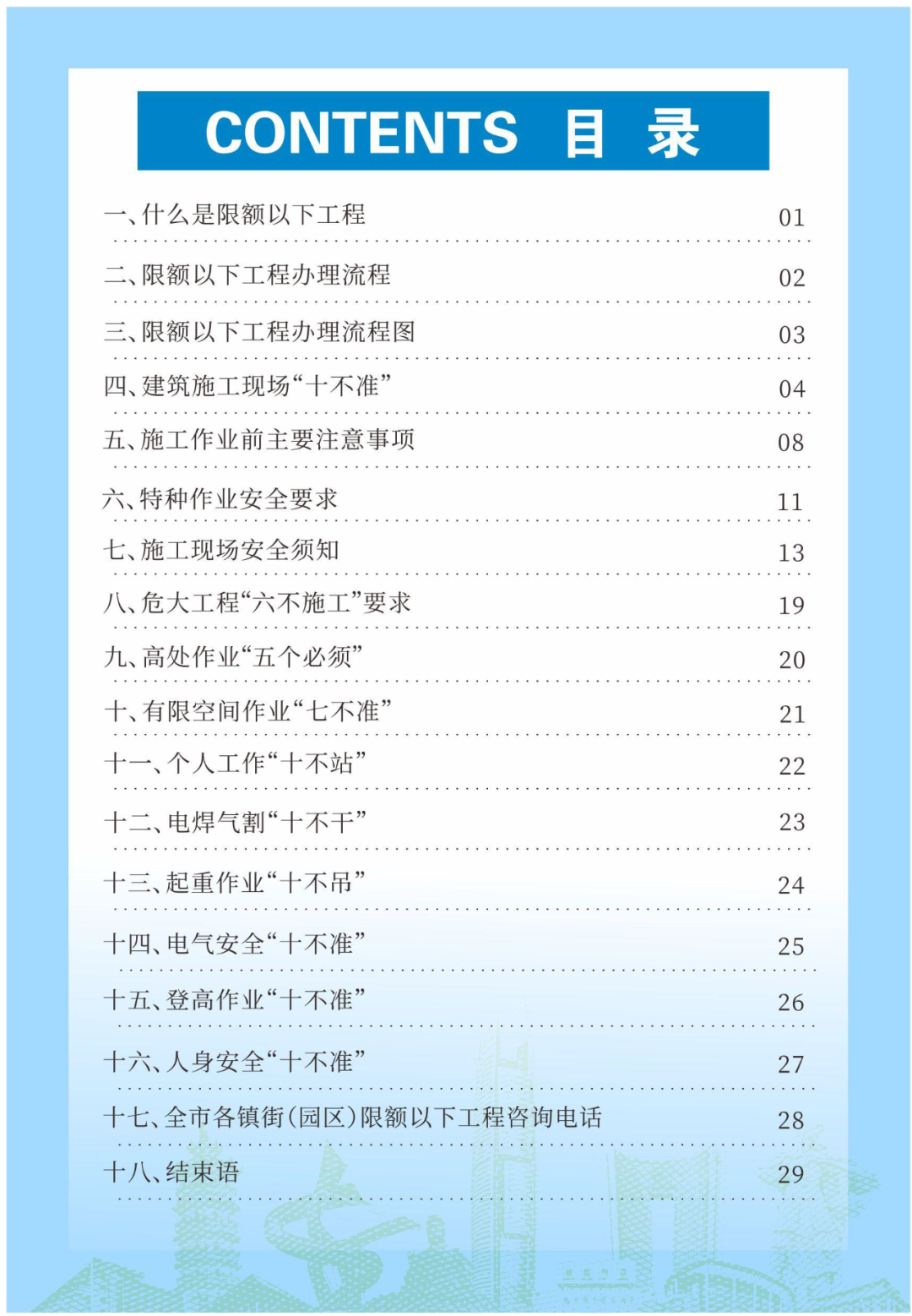 CONTENTS 目 录

一、什么是限额以下工程 01

二、限额以下工程办理流程 02

三、限额以下工程办理流程图 03

四、建筑施工现场“十不准” 04

五、施工作业前主要注意事项 08

六、特种作业安全要求 11

七、施工现场安全须知 13

八、危大工程“六不施工”要求 19

九、高处作业“五个必须” 20

十、有限空间作业“七不准” 21

十一、个人工作“十不站” 22

十二、电焊气割“十不干” 23

十三、起重作业“十不吊” 24

十四、电气安全“十不准” 25

十五、登高作业“十不准” 26

十六、人身安全“十不准” 27

十七、全市各镇街(园区)限额以下工程咨询电话 28

十八、结束语 29